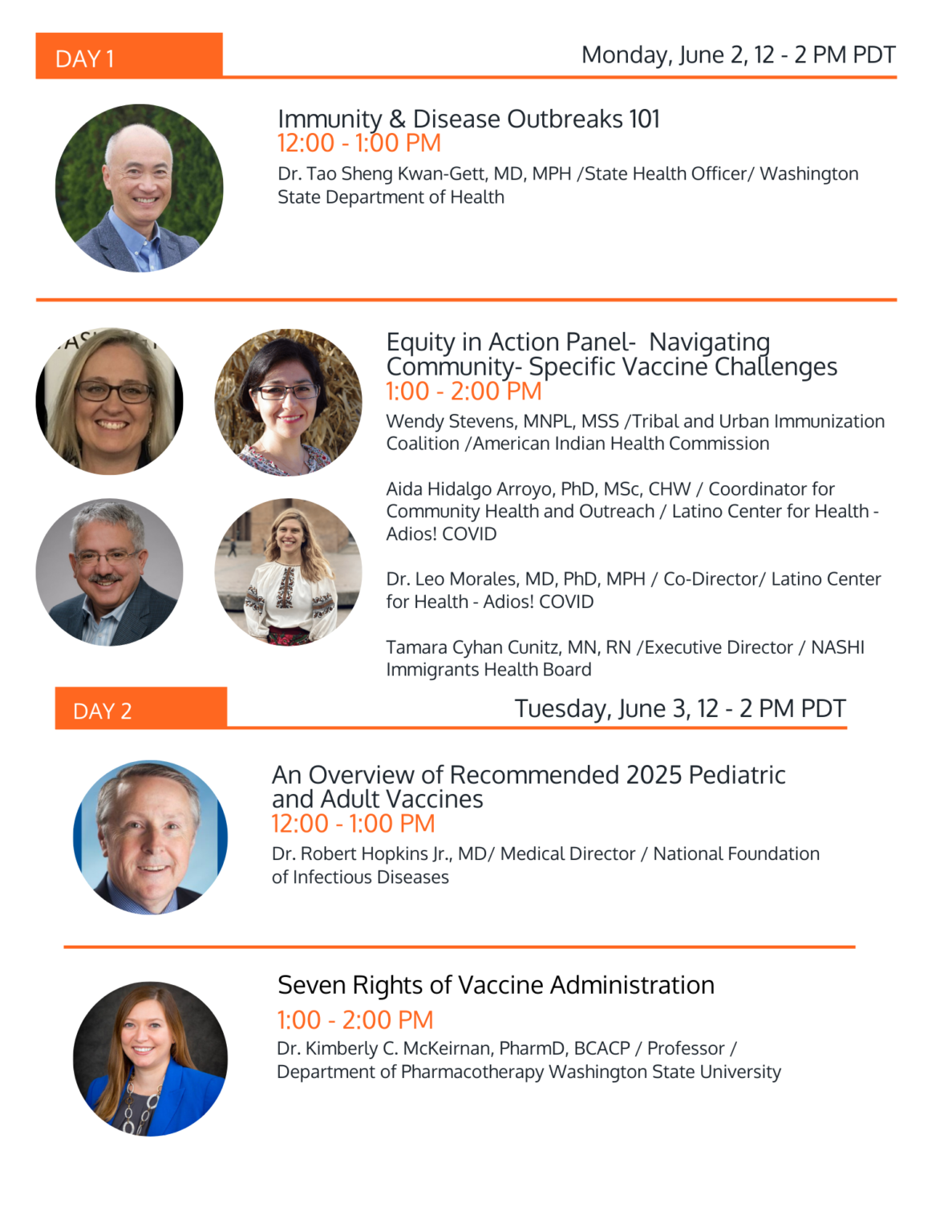 DAY 1

Monday, June 2, 12 - 2 PM PDT

Immunity & Disease Outbreaks 101
12:00 - 1:00 PM
Dr. Tao Sheng Kwan-Gett, MD, MPH /State Health Officer/ Washington State Department of Health

Equity in Action Panel- Navigating Community- Specific Vaccine Challenges
1:00 - 2:00 PM
Wendy Stevens, MNPL, MSS /Tribal and Urban Immunization Coalition /American Indian Health Commission

Aida Hidalgo Arroyo, PhD, MSc, CHW / Coordinator for Community Health and Outreach / Latino Center for Health - Adios! COVID

Dr. Leo Morales, MD, PhD, MPH / Co-Director/ Latino Center for Health - Adios! COVID

Tamara Cyhan Cunitz, MN, RN /Executive Director / NASHI Immigrants Health Board

DAY 2

Tuesday, June 3, 12 - 2 PM PDT

An Overview of Recommended 2025 Pediatric and Adult Vaccines
12:00 - 1:00 PM
Dr. Robert Hopkins Jr., MD/ Medical Director / National Foundation of Infectious Diseases

Seven Rights of Vaccine Administration
1:00 - 2:00 PM
Dr. Kimberly C. McKeirnan, PharmD, BCACP / Professor / Department of Pharmacotherapy Washington State University